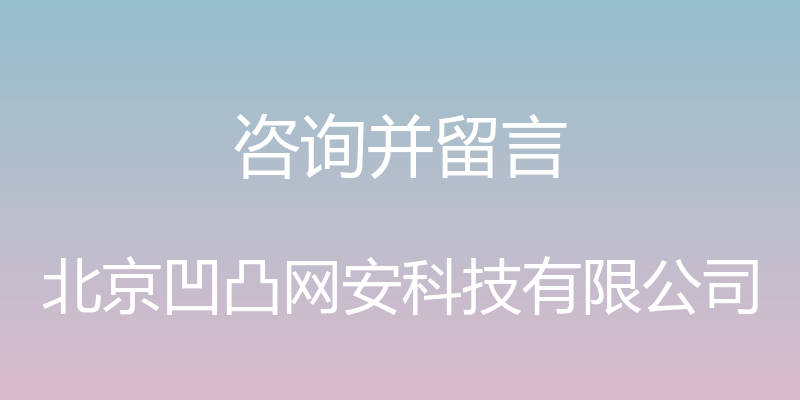 咨询并留言

北京凹凸网安科技有限公司